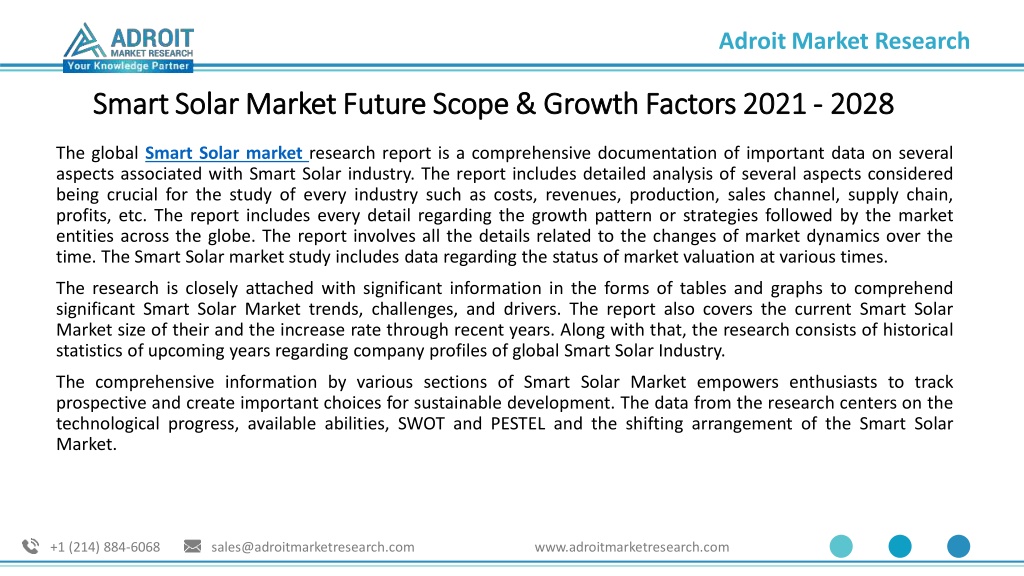 ADROIT
MARKET RESEARCH
Your Knowledge Partner

Adroit Market Research

Smart Solar Market Future Scope & Growth Factors 2021 - 2028

The global Smart Solar market research report is a comprehensive documentation of important data on several aspects associated with Smart Solar industry. The report includes detailed analysis of several aspects considered being crucial for the study of every industry such as costs, revenues, production, sales channel, supply chain, profits, etc. The report includes every detail regarding the growth pattern or strategies followed by the market entities across the globe. The report involves all the details related to the changes of market dynamics over the time. The Smart Solar market study includes data regarding the status of market valuation at various times.

The research is closely attached with significant information in the forms of tables and graphs to comprehend significant Smart Solar Market trends, challenges, and drivers. The report also covers the current Smart Solar Market size of their and the increase rate through recent years. Along with that, the research consists of historical statistics of upcoming years regarding company profiles of global Smart Solar Industry.

The comprehensive information by various sections of Smart Solar Market empowers enthusiasts to track prospective and create important choices for sustainable development. The data from the research centers on the technological progress, available abilities, SWOT and PESTEL and the shifting arrangement of the Smart Solar Market.

+1 (214) 884-6068 sales@adroitmarketresearch.com www.adroitmarketresearch.com